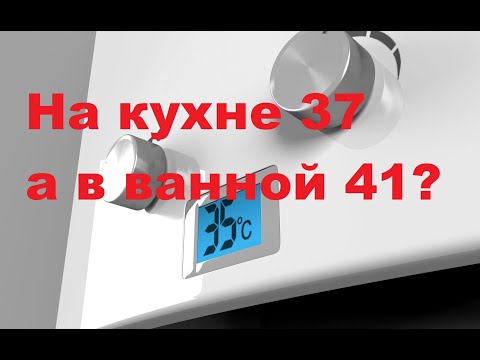 На кухне 37
а в ванной 41?

35°C